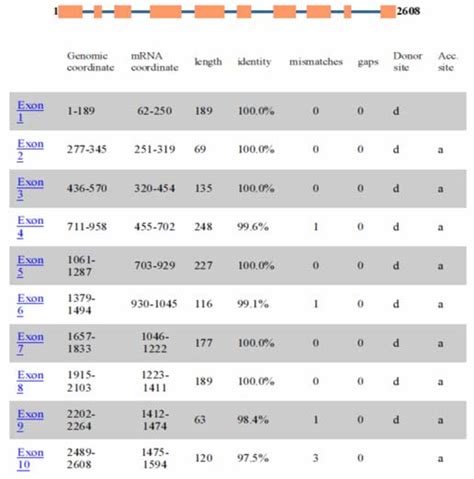 1 2608

| | Genomic coordinate | mRNA coordinate | length | identity | mismatches | gaps | Donor site | Acc. site |
|---|---|---|---|---|---|---|---|---|
| Exon 1 | 1-189 | 62-250 | 189 | 100.0% | 0 | 0 | d | |
| Exon 2 | 277-345 | 251-319 | 69 | 100.0% | 0 | 0 | d | a |
| Exon 3 | 436-570 | 320-454 | 135 | 100.0% | 0 | 0 | d | a |
| Exon 4 | 711-958 | 455-702 | 248 | 99.6% | 1 | 0 | d | a |
| Exon 5 | 1061-1287 | 703-929 | 227 | 100.0% | 0 | 0 | d | a |
| Exon 6 | 1379-1494 | 930-1045 | 116 | 99.1% | 1 | 0 | d | a |
| Exon 7 | 1657-1833 | 1046-1222 | 177 | 100.0% | 0 | 0 | d | a |
| Exon 8 | 1915-2103 | 1223-1411 | 189 | 100.0% | 0 | 0 | d | a |
| Exon 9 | 2202-2264 | 1412-1474 | 63 | 98.4% | 1 | 0 | d | a |
| Exon 10 | 2489-2608 | 1475-1594 | 120 | 97.5% | 3 | 0 | | a |